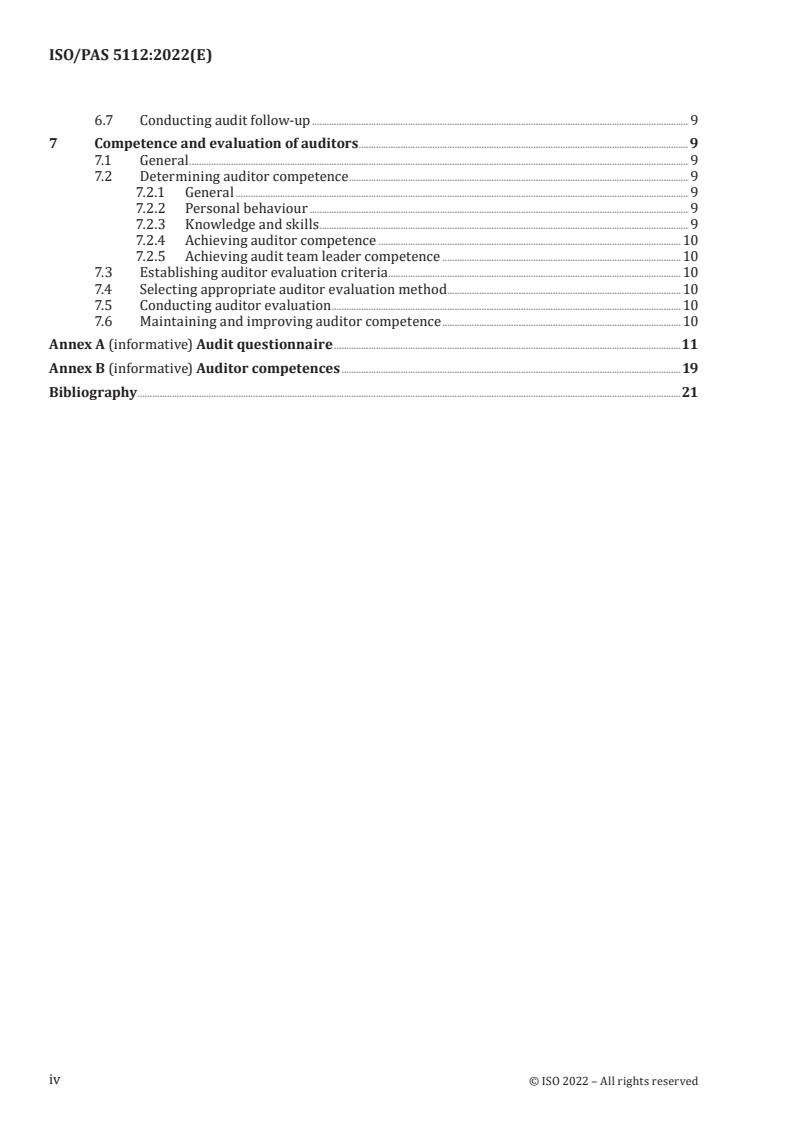 ISO/PAS 5112:2022(E)

6.7 Conducting audit follow-up 9

7 Competence and evaluation of auditors 9

7.1 General 9

7.2 Determining auditor competence 9

7.2.1 General 9

7.2.2 Personal behaviour 9

7.2.3 Knowledge and skills 9

7.2.4 Achieving auditor competence 10

7.2.5 Achieving audit team leader competence 10

7.3 Establishing auditor evaluation criteria 10

7.4 Selecting appropriate auditor evaluation method 10

7.5 Conducting auditor evaluation 10

7.6 Maintaining and improving auditor competence 10

Annex A (informative) Audit questionnaire 11

Annex B (informative) Auditor competences 19

Bibliography 21

iv © ISO 2022 – All rights reserved